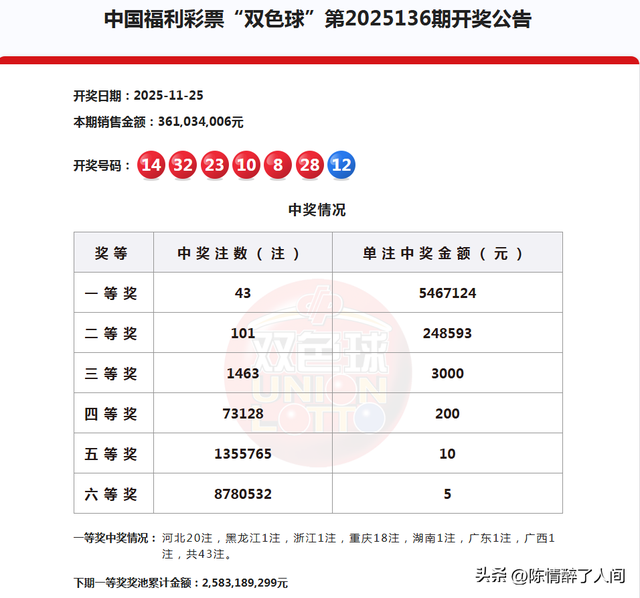 中国福利彩票“双色球”第2025136期开奖公告

开奖日期：2025-11-25
本期销售金额：361,034,006元

开奖号码：14 32 23 10 8 28 12

中奖情况

| 奖等 | 中奖注数（注） | 单注中奖金额（元） |
|---|---|---|
| 一等奖 | 43 | 5467124 |
| 二等奖 | 101 | 248593 |
| 三等奖 | 1463 | 3000 |
| 四等奖 | 73128 | 200 |
| 五等奖 | 1355765 | 10 |
| 六等奖 | 8780532 | 5 |

双色球 UNION LOTTO

一等奖中奖情况：河北20注，黑龙江1注，浙江1注，重庆18注，湖南1注，广东1注，广西1注，共43注。

下期一等奖奖池累计金额：2,583,189,299元

头条 @陈情醉了人间